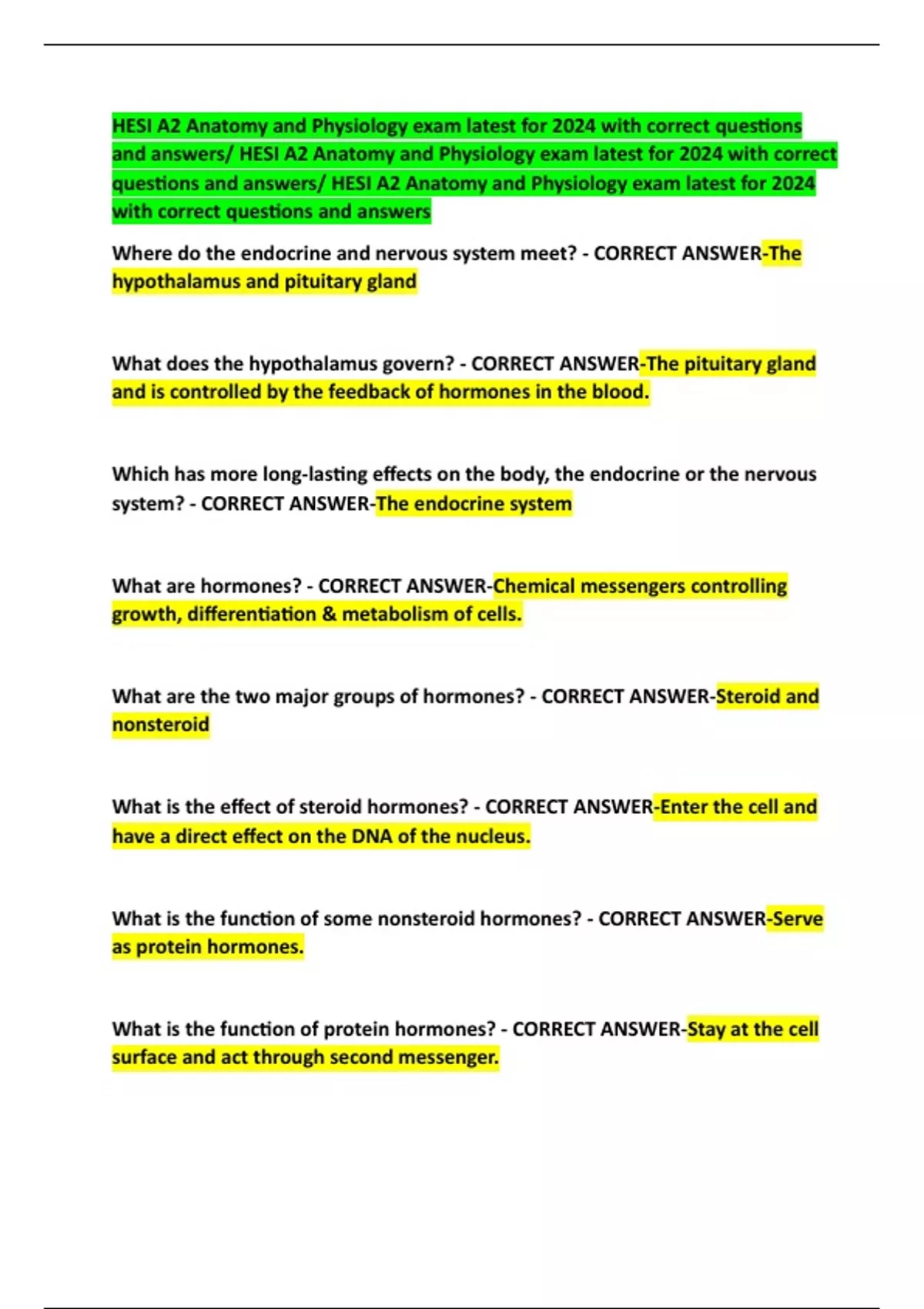 HESI A2 Anatomy and Physiology exam latest for 2024 with correct questions and answers/ HESI A2 Anatomy and Physiology exam latest for 2024 with correct questions and answers/ HESI A2 Anatomy and Physiology exam latest for 2024 with correct questions and answers

Where do the endocrine and nervous system meet? - CORRECT ANSWER-The hypothalamus and pituitary gland

What does the hypothalamus govern? - CORRECT ANSWER-The pituitary gland and is controlled by the feedback of hormones in the blood.

Which has more long-lasting effects on the body, the endocrine or the nervous system? - CORRECT ANSWER-The endocrine system

What are hormones? - CORRECT ANSWER-Chemical messengers controlling growth, differentiation & metabolism of cells.

What are the two major groups of hormones? - CORRECT ANSWER-Steroid and nonsteroid

What is the effect of steroid hormones? - CORRECT ANSWER-Enter the cell and have a direct effect on the DNA of the nucleus.

What is the function of some nonsteroid hormones? - CORRECT ANSWER-Serve as protein hormones.

What is the function of protein hormones? - CORRECT ANSWER-Stay at the cell surface and act through second messenger.